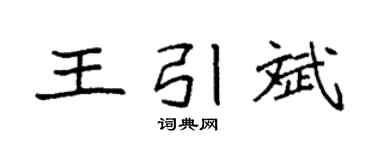 王引斌

词典网